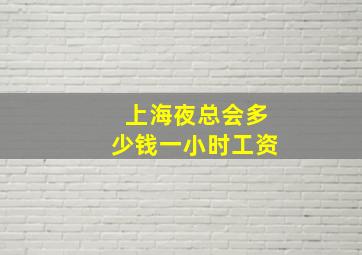 上海夜总会多少钱一小时工资